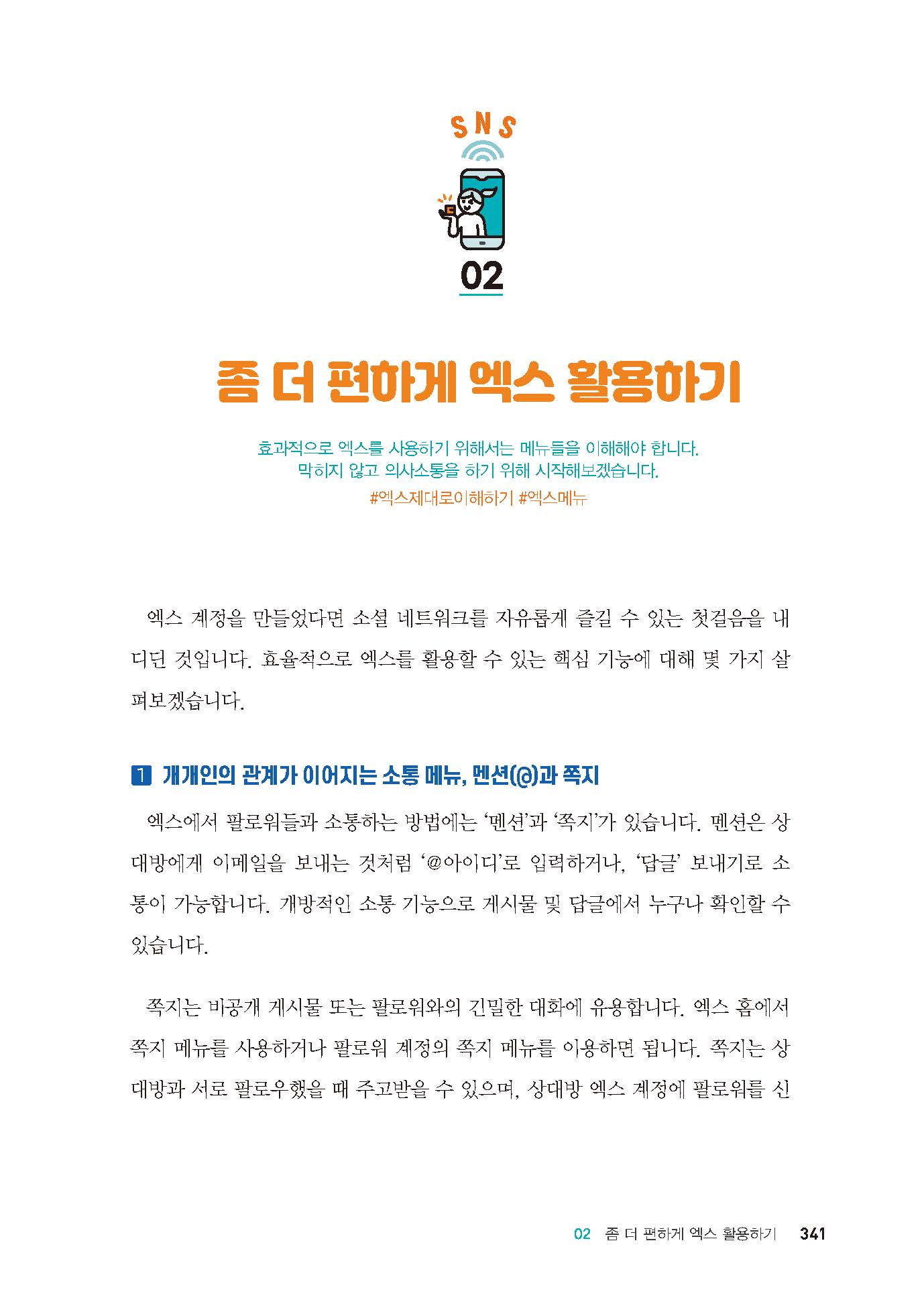 SNS

02

좀 더 편하게 엑스 활용하기

효과적으로 엑스를 사용하기 위해서는 메뉴들을 이해해야 합니다.
막히지 않고 의사소통을 하기 위해 시작해보겠습니다.
#엑스제대로이해하기 #엑스메뉴

엑스 계정을 만들었다면 소셜 네트워크를 자유롭게 즐길 수 있는 첫걸음을 내디딘 것입니다. 효율적으로 엑스를 활용할 수 있는 핵심 기능에 대해 몇 가지 살펴보겠습니다.

1 개개인의 관계가 이어지는 소통 메뉴, 멘션(@)과 쪽지

엑스에서 팔로워들과 소통하는 방법에는 '멘션'과 '쪽지'가 있습니다. 멘션은 상대방에게 이메일을 보내는 것처럼 '@아이디'로 입력하거나, '답글' 보내기로 소통이 가능합니다. 개방적인 소통 기능으로 게시물 및 답글에서 누구나 확인할 수 있습니다.

쪽지는 비공개 게시물 또는 팔로워와의 긴밀한 대화에 유용합니다. 엑스 홈에서 쪽지 메뉴를 사용하거나 팔로워 계정의 쪽지 메뉴를 이용하면 됩니다. 쪽지는 상대방과 서로 팔로우했을 때 주고받을 수 있으며, 상대방 엑스 계정에 팔로워를 신

02 좀 더 편하게 엑스 활용하기 341